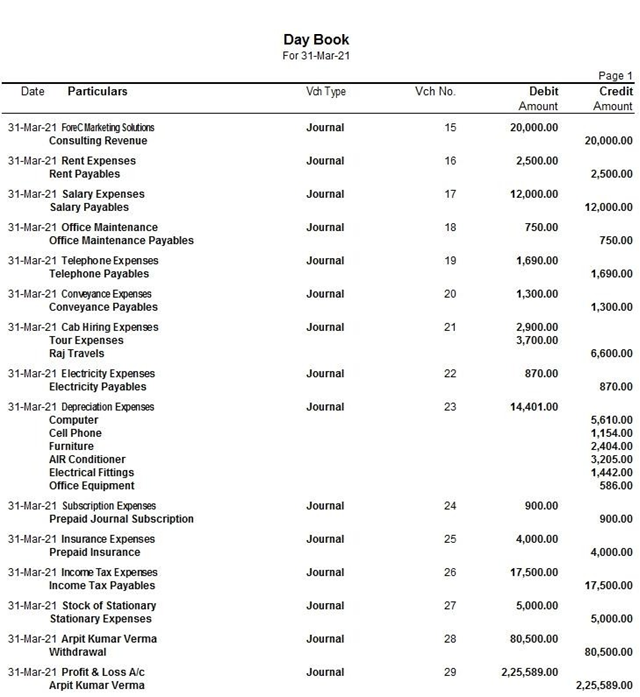 Day Book
For 31-Mar-21

Page 1

| Date | Particulars | Vch Type | Vch No. | Debit Amount | Credit Amount |
|---|---|---|---|---|---|
| 31-Mar-21 | ForeC Marketing Solutions | Journal | 15 | 20,000.00 | |
| | Consulting Revenue | | | | 20,000.00 |
| 31-Mar-21 | Rent Expenses | Journal | 16 | 2,500.00 | |
| | Rent Payables | | | | 2,500.00 |
| 31-Mar-21 | Salary Expenses | Journal | 17 | 12,000.00 | |
| | Salary Payables | | | | 12,000.00 |
| 31-Mar-21 | Office Maintenance | Journal | 18 | 750.00 | |
| | Office Maintenance Payables | | | | 750.00 |
| 31-Mar-21 | Telephone Expenses | Journal | 19 | 1,690.00 | |
| | Telephone Payables | | | | 1,690.00 |
| 31-Mar-21 | Conveyance Expenses | Journal | 20 | 1,300.00 | |
| | Conveyance Payables | | | | 1,300.00 |
| 31-Mar-21 | Cab Hiring Expenses | Journal | 21 | 2,900.00 | |
| | Tour Expenses | | | 3,700.00 | |
| | Raj Travels | | | | 6,600.00 |
| 31-Mar-21 | Electricity Expenses | Journal | 22 | 870.00 | |
| | Electricity Payables | | | | 870.00 |
| 31-Mar-21 | Depreciation Expenses | Journal | 23 | 14,401.00 | |
| | Computer | | | | 5,610.00 |
| | Cell Phone | | | | 1,154.00 |
| | Furniture | | | | 2,404.00 |
| | AIR Conditioner | | | | 3,205.00 |
| | Electrical Fittings | | | | 1,442.00 |
| | Office Equipment | | | | 586.00 |
| 31-Mar-21 | Subscription Expenses | Journal | 24 | 900.00 | |
| | Prepaid Journal Subscription | | | | 900.00 |
| 31-Mar-21 | Insurance Expenses | Journal | 25 | 4,000.00 | |
| | Prepaid Insurance | | | | 4,000.00 |
| 31-Mar-21 | Income Tax Expenses | Journal | 26 | 17,500.00 | |
| | Income Tax Payables | | | | 17,500.00 |
| 31-Mar-21 | Stock of Stationary | Journal | 27 | 5,000.00 | |
| | Stationary Expenses | | | | 5,000.00 |
| 31-Mar-21 | Arpit Kumar Verma | Journal | 28 | 80,500.00 | |
| | Withdrawal | | | | 80,500.00 |
| 31-Mar-21 | Profit & Loss A/c | Journal | 29 | 2,25,589.00 | |
| | Arpit Kumar Verma | | | | 2,25,589.00 |